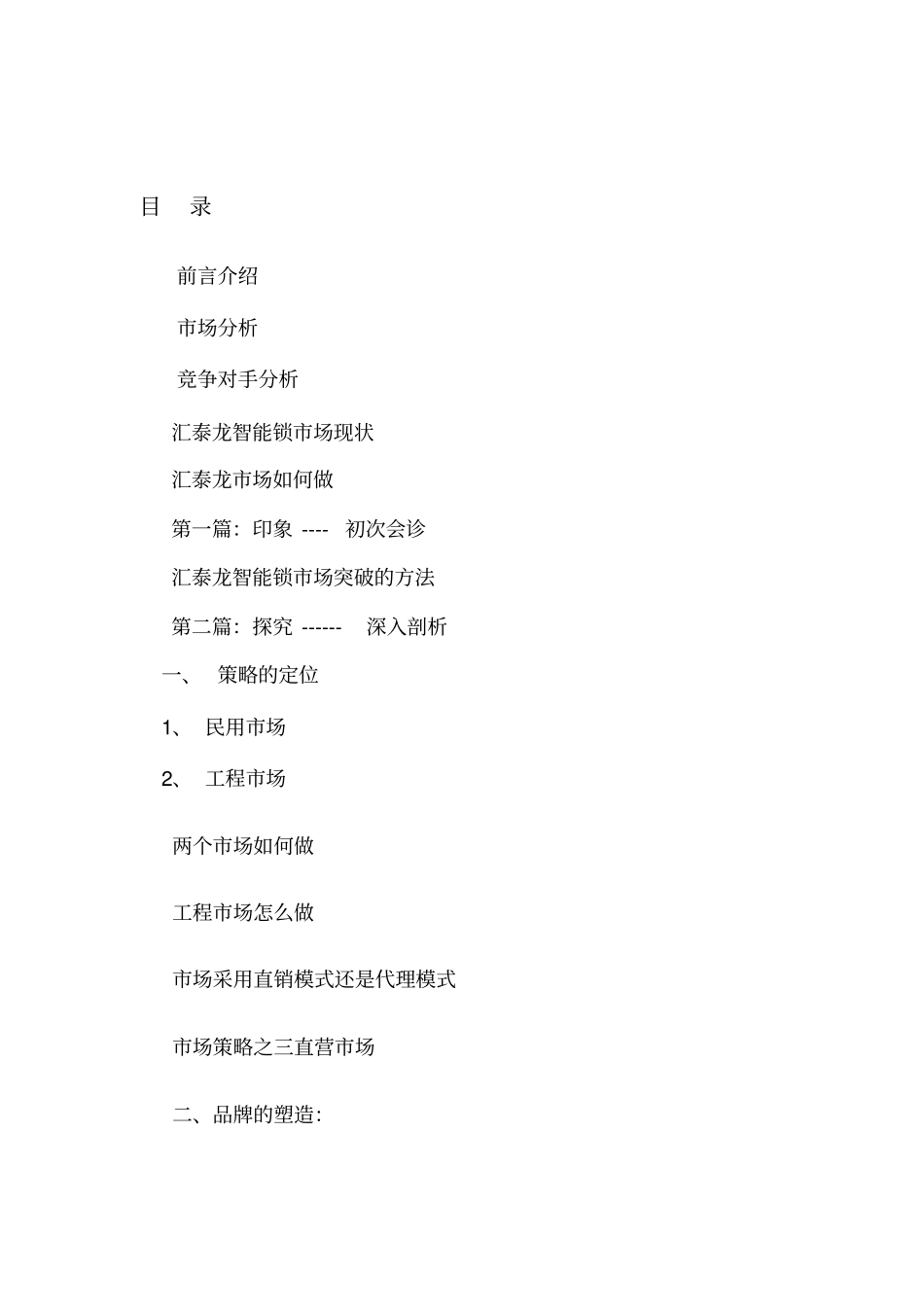 目 录

前言介绍

市场分析

竞争对手分析

汇泰龙智能锁市场现状

汇泰龙市场如何做

第一篇：印象 ---- 初次会诊

汇泰龙智能锁市场突破的方法

第二篇：探究 ------ 深入剖析

一、 策略的定位

1、 民用市场

2、 工程市场

两个市场如何做

工程市场怎么做

市场采用直销模式还是代理模式

市场策略之三直营市场

二、品牌的塑造：